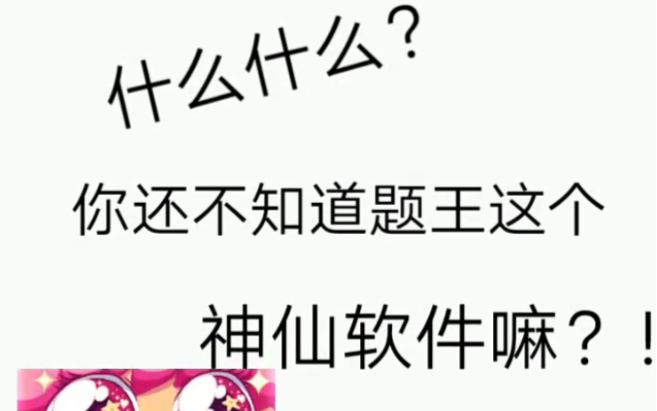 什么什么？

你还不知道题王这个

神仙软件嘛？！